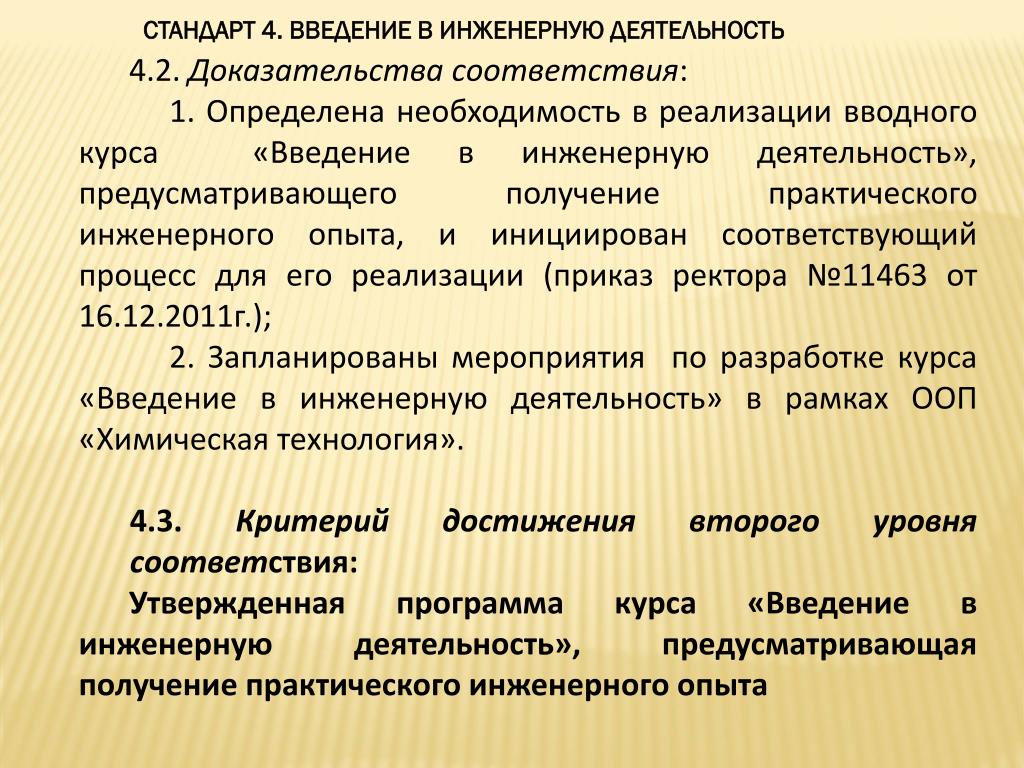 СТАНДАРТ 4. ВВЕДЕНИЕ В ИНЖЕНЕРНУЮ ДЕЯТЕЛЬНОСТЬ

4.2. Доказательства соответствия:

1. Определена необходимость в реализации вводного курса «Введение в инженерную деятельность», предусматривающего получение практического инженерного опыта, и инициирован соответствующий процесс для его реализации (приказ ректора №11463 от 16.12.2011г.);

2. Запланированы мероприятия по разработке курса «Введение в инженерную деятельность» в рамках ООП «Химическая технология».

4.3. Критерий достижения второго уровня соответствия:

Утвержденная программа курса «Введение в инженерную деятельность», предусматривающая получение практического инженерного опыта